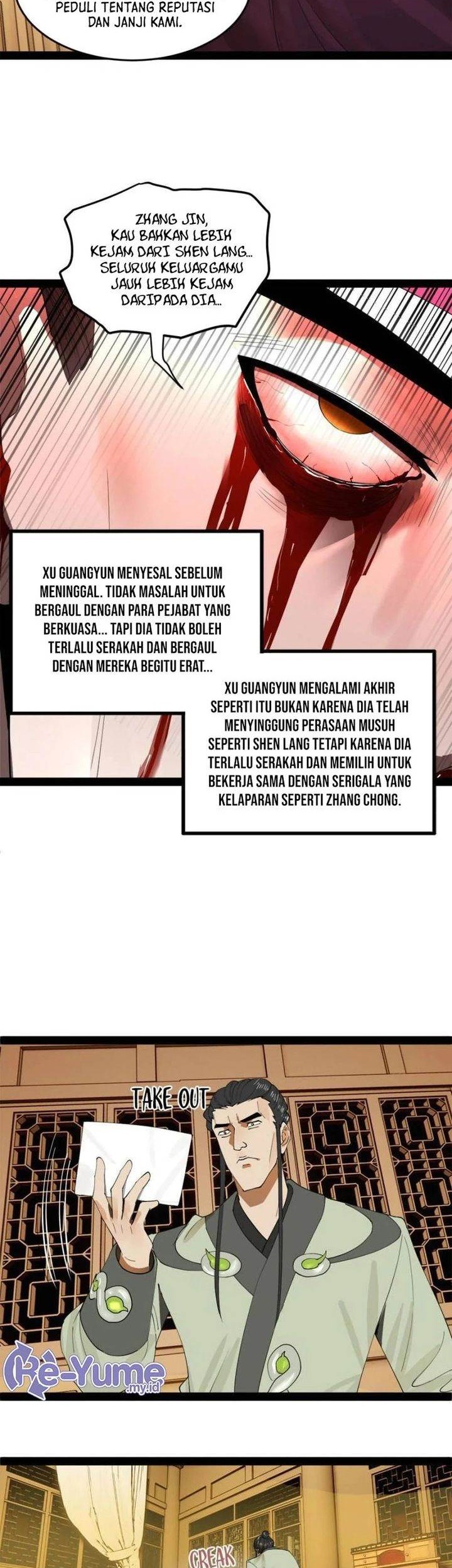 PEDULI TENTANG REPUTASI DAN JANJI KAMI.

ZHANG JIN, KAU BAHKAN LEBIH KEJAM DARI SHEN LANG... SELURUH KELUARGAMU JAUH LEBIH KEJAM DARIPADA DIA...

XU GUANGYUN MENYESAL SEBELUM MENINGGAL. TIDAK MASALAH UNTUK BERGAUL DENGAN PARA PEJABAT YANG BERKUASA... TAPI DIA TIDAK BOLEH TERLALU SERAKAH DAN BERGAUL DENGAN MEREKA BEGITU ERAT...

XU GUANGYUN MENGALAMI AKHIR SEPERTI ITU BUKAN KARENA DIA TELAH MENYINGGUNG PERASAAN MUSUH SEPERTI SHEN LANG TETAPI KARENA DIA TERLALU SERAKAH DAN MEMILIH UNTUK BEKERJA SAMA DENGAN SERIGALA YANG KELAPARAN SEPERTI ZHANG CHONG.

TAKE OUT

Re-Yume .my.id

CREAK